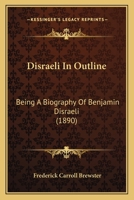 KESSINGER'S LEGACY REPRINTS

Disraeli In Outline

Being A Biography Of Benjamin Disraeli (1890)

Frederick Carroll Brewster